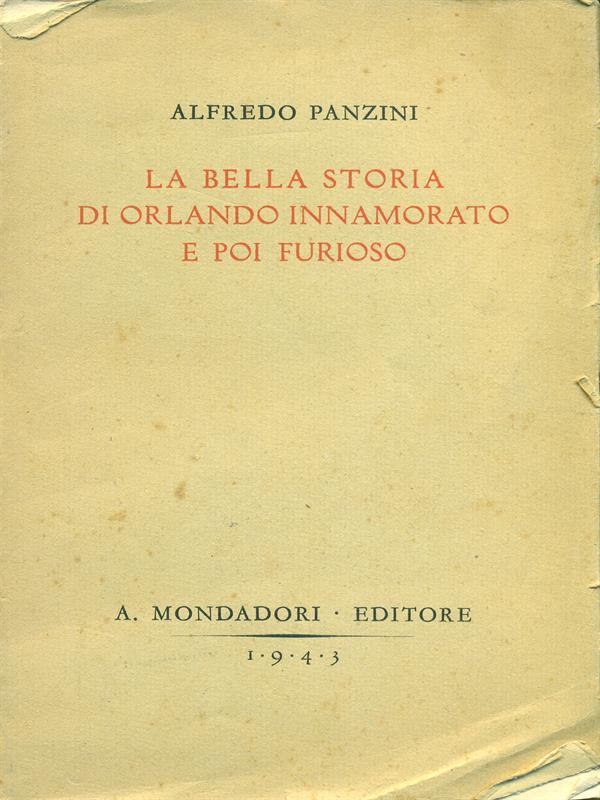 ALFREDO PANZINI

LA BELLA STORIA
DI ORLANDO INNAMORATO
E POI FURIOSO

A. MONDADORI · EDITORE

1·9·4·3